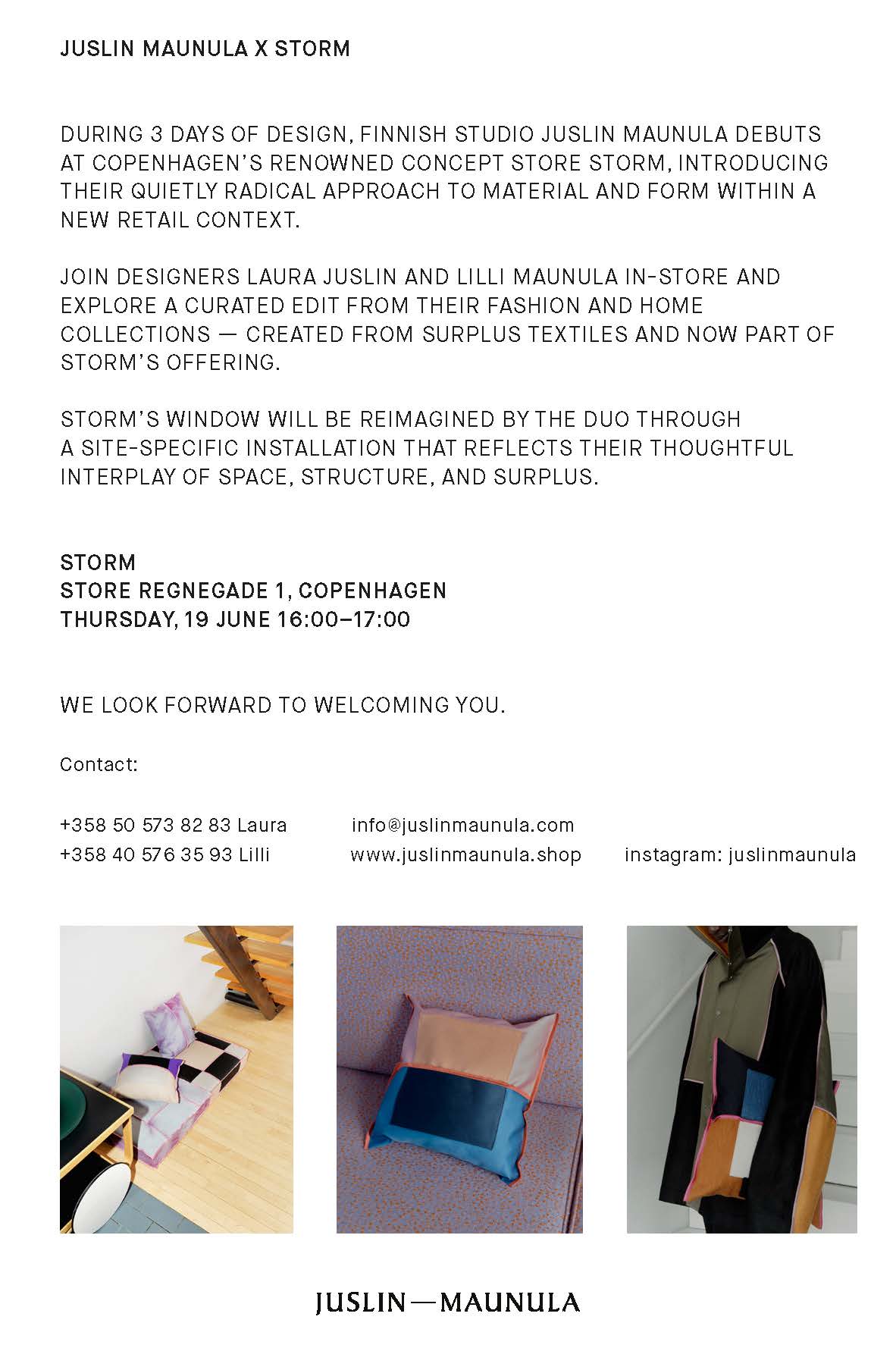 JUSLIN MAUNULA X STORM

DURING 3 DAYS OF DESIGN, FINNISH STUDIO JUSLIN MAUNULA DEBUTS AT COPENHAGEN'S RENOWNED CONCEPT STORE STORM, INTRODUCING THEIR QUIETLY RADICAL APPROACH TO MATERIAL AND FORM WITHIN A NEW RETAIL CONTEXT.

JOIN DESIGNERS LAURA JUSLIN AND LILLI MAUNULA IN-STORE AND EXPLORE A CURATED EDIT FROM THEIR FASHION AND HOME COLLECTIONS — CREATED FROM SURPLUS TEXTILES AND NOW PART OF STORM'S OFFERING.

STORM'S WINDOW WILL BE REIMAGINED BY THE DUO THROUGH A SITE-SPECIFIC INSTALLATION THAT REFLECTS THEIR THOUGHTFUL INTERPLAY OF SPACE, STRUCTURE, AND SURPLUS.

STORM
STORE REGNEGADE 1, COPENHAGEN
THURSDAY, 19 JUNE 16:00–17:00

WE LOOK FORWARD TO WELCOMING YOU.

Contact:

+358 50 573 82 83 Laura
+358 40 576 35 93 Lilli

info@juslinmaunula.com
www.juslinmaunula.shop

instagram: juslinmaunula

JUSLIN—MAUNULA